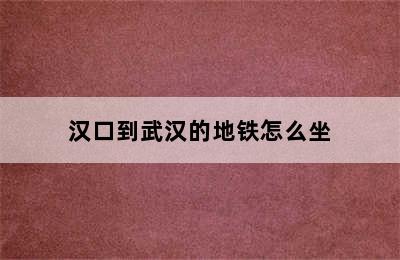 汉口到武汉的地铁怎么坐